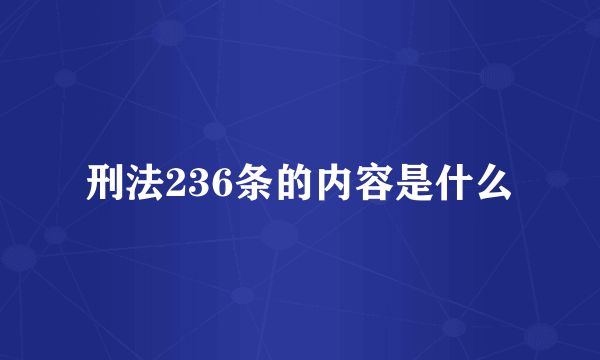 刑法236条的内容是什么